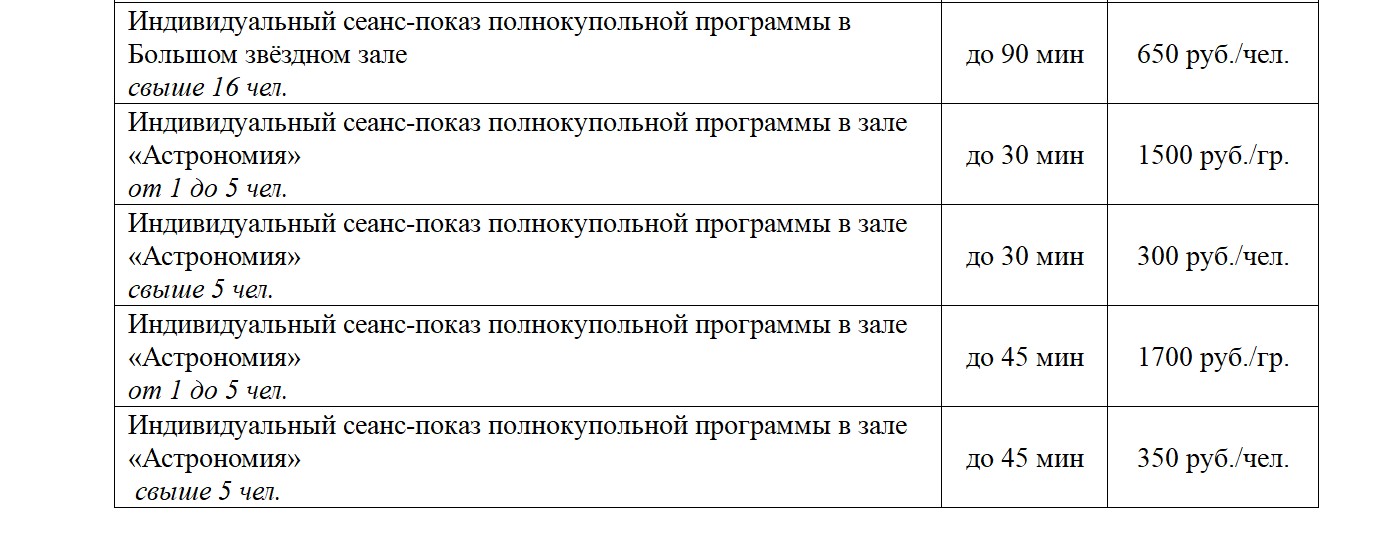 | Индивидуальный сеанс-показ полнокупольной программы в Большом звёздном зале свыше 16 чел. | до 90 мин | 650 руб./чел. |
|---|---|---|
| Индивидуальный сеанс-показ полнокупольной программы в зале «Астрономия» от 1 до 5 чел. | до 30 мин | 1500 руб./гр. |
| Индивидуальный сеанс-показ полнокупольной программы в зале «Астрономия» свыше 5 чел. | до 30 мин | 300 руб./чел. |
| Индивидуальный сеанс-показ полнокупольной программы в зале «Астрономия» от 1 до 5 чел. | до 45 мин | 1700 руб./гр. |
| Индивидуальный сеанс-показ полнокупольной программы в зале «Астрономия» свыше 5 чел. | до 45 мин | 350 руб./чел. |